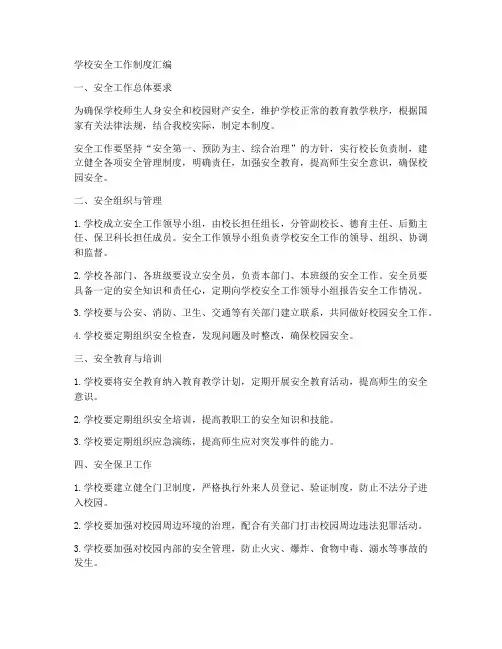 学校安全工作制度汇编

一、安全工作总体要求

为确保学校师生人身安全和校园财产安全，维护学校正常的教育教学秩序，根据国家有关法律法规，结合我校实际，制定本制度。

安全工作要坚持“安全第一、预防为主、综合治理”的方针，实行校长负责制，建立健全各项安全管理制度，明确责任，加强安全教育，提高师生安全意识，确保校园安全。

二、安全组织与管理

1. 学校成立安全工作领导小组，由校长担任组长，分管副校长、德育主任、后勤主任、保卫科长担任成员。安全工作领导小组负责学校安全工作的领导、组织、协调和监督。

2. 学校各部门、各班级要设立安全员，负责本部门、本班级的安全工作。安全员要具备一定的安全知识和责任心，定期向学校安全工作领导小组报告安全工作情况。

3. 学校要与公安、消防、卫生、交通等有关部门建立联系，共同做好校园安全工作。

4. 学校要定期组织安全检查，发现问题及时整改，确保校园安全。

三、安全教育与培训

1. 学校要将安全教育纳入教育教学计划，定期开展安全教育活动，提高师生的安全意识。

2. 学校要定期组织安全培训，提高教职工的安全知识和技能。

3. 学校要定期组织应急演练，提高师生应对突发事件的能力。

四、安全保卫工作

1. 学校要建立健全门卫制度，严格执行外来人员登记、验证制度，防止不法分子进入校园。

2. 学校要加强对校园周边环境的治理，配合有关部门打击校园周边违法犯罪活动。

3. 学校要加强对校园内部的安全管理，防止火灾、爆炸、食物中毒、溺水等事故的发生。